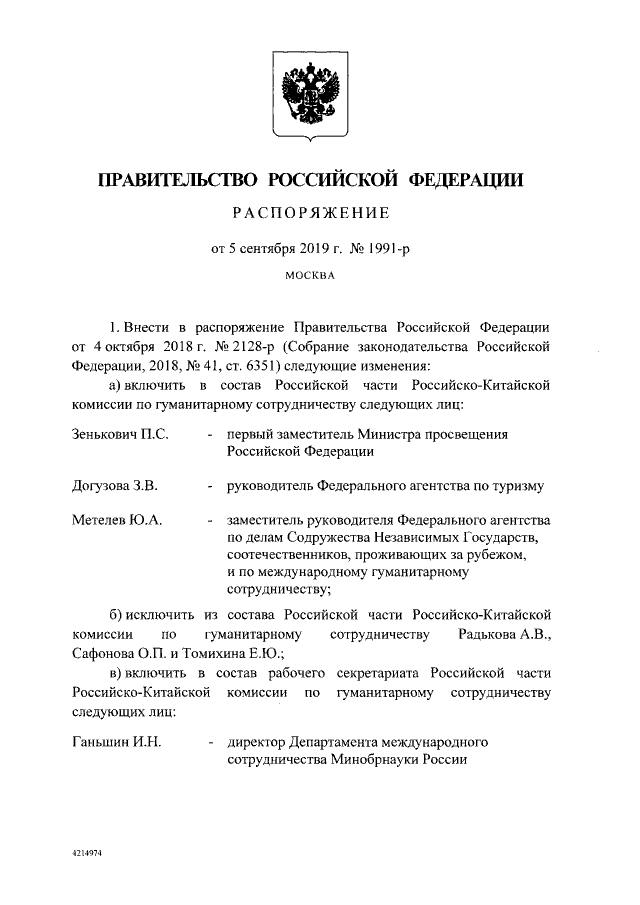 ПРАВИТЕЛЬСТВО РОССИЙСКОЙ ФЕДЕРАЦИИ

РАСПОРЯЖЕНИЕ

от 5 сентября 2019 г. № 1991-р

МОСКВА

1. Внести в распоряжение Правительства Российской Федерации от 4 октября 2018 г. № 2128-р (Собрание законодательства Российской Федерации, 2018, № 41, ст. 6351) следующие изменения:

а) включить в состав Российской части Российско-Китайской комиссии по гуманитарному сотрудничеству следующих лиц:

Зенькович П.С. - первый заместитель Министра просвещения Российской Федерации

Догузова З.В. - руководитель Федерального агентства по туризму

Метелев Ю.А. - заместитель руководителя Федерального агентства по делам Содружества Независимых Государств, соотечественников, проживающих за рубежом, и по международному гуманитарному сотрудничеству;

б) исключить из состава Российской части Российско-Китайской комиссии по гуманитарному сотрудничеству Радькова А.В., Сафонова О.П. и Томихина Е.Ю.;

в) включить в состав рабочего секретариата Российской части Российско-Китайской комиссии по гуманитарному сотрудничеству следующих лиц:

Ганьшин И.Н. - директор Департамента международного сотрудничества Минобрнауки России

4214974